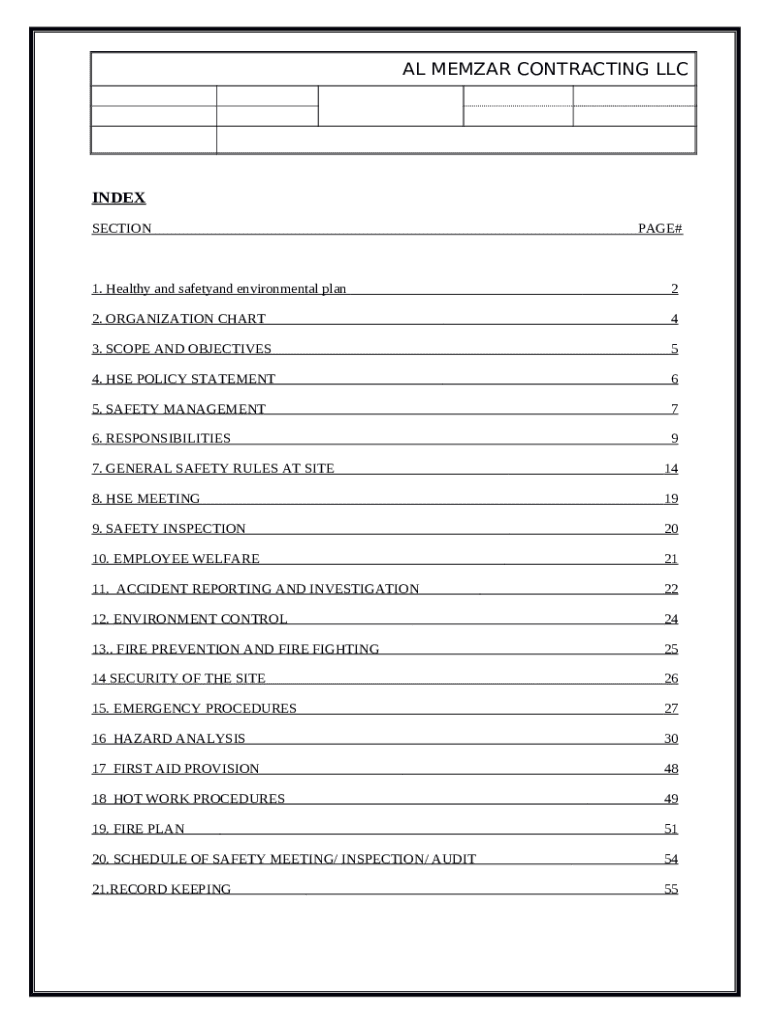 AL MEMZAR CONTRACTING LLC

INDEX

SECTION PAGE#

1. Healthy and safetyand environmental plan 2

2. ORGANIZATION CHART 4

3. SCOPE AND OBJECTIVES 5

4. HSE POLICY STATEMENT 6

5. SAFETY MANAGEMENT 7

6. RESPONSIBILITIES 9

7. GENERAL SAFETY RULES AT SITE 14

8. HSE MEETING 19

9. SAFETY INSPECTION 20

10. EMPLOYEE WELFARE 21

11. ACCIDENT REPORTING AND INVESTIGATION 22

12. ENVIRONMENT CONTROL 24

13.. FIRE PREVENTION AND FIRE FIGHTING 25

14 SECURITY OF THE SITE 26

15. EMERGENCY PROCEDURES 27

16 HAZARD ANALYSIS 30

17 FIRST AID PROVISION 48

18 HOT WORK PROCEDURES 49

19. FIRE PLAN 51

20. SCHEDULE OF SAFETY MEETING/ INSPECTION/ AUDIT 54

21.RECORD KEEPING 55